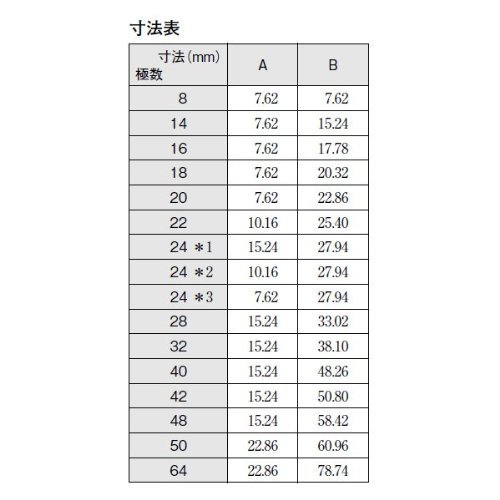 寸法表

| 寸法(mm) 極数 | A | B |
|---|---|---|
| 8 | 7.62 | 7.62 |
| 14 | 7.62 | 15.24 |
| 16 | 7.62 | 17.78 |
| 18 | 7.62 | 20.32 |
| 20 | 7.62 | 22.86 |
| 22 | 10.16 | 25.40 |
| 24 ＊1 | 15.24 | 27.94 |
| 24 ＊2 | 10.16 | 27.94 |
| 24 ＊3 | 7.62 | 27.94 |
| 28 | 15.24 | 33.02 |
| 32 | 15.24 | 38.10 |
| 40 | 15.24 | 48.26 |
| 42 | 15.24 | 50.80 |
| 48 | 15.24 | 58.42 |
| 50 | 22.86 | 60.96 |
| 64 | 22.86 | 78.74 |